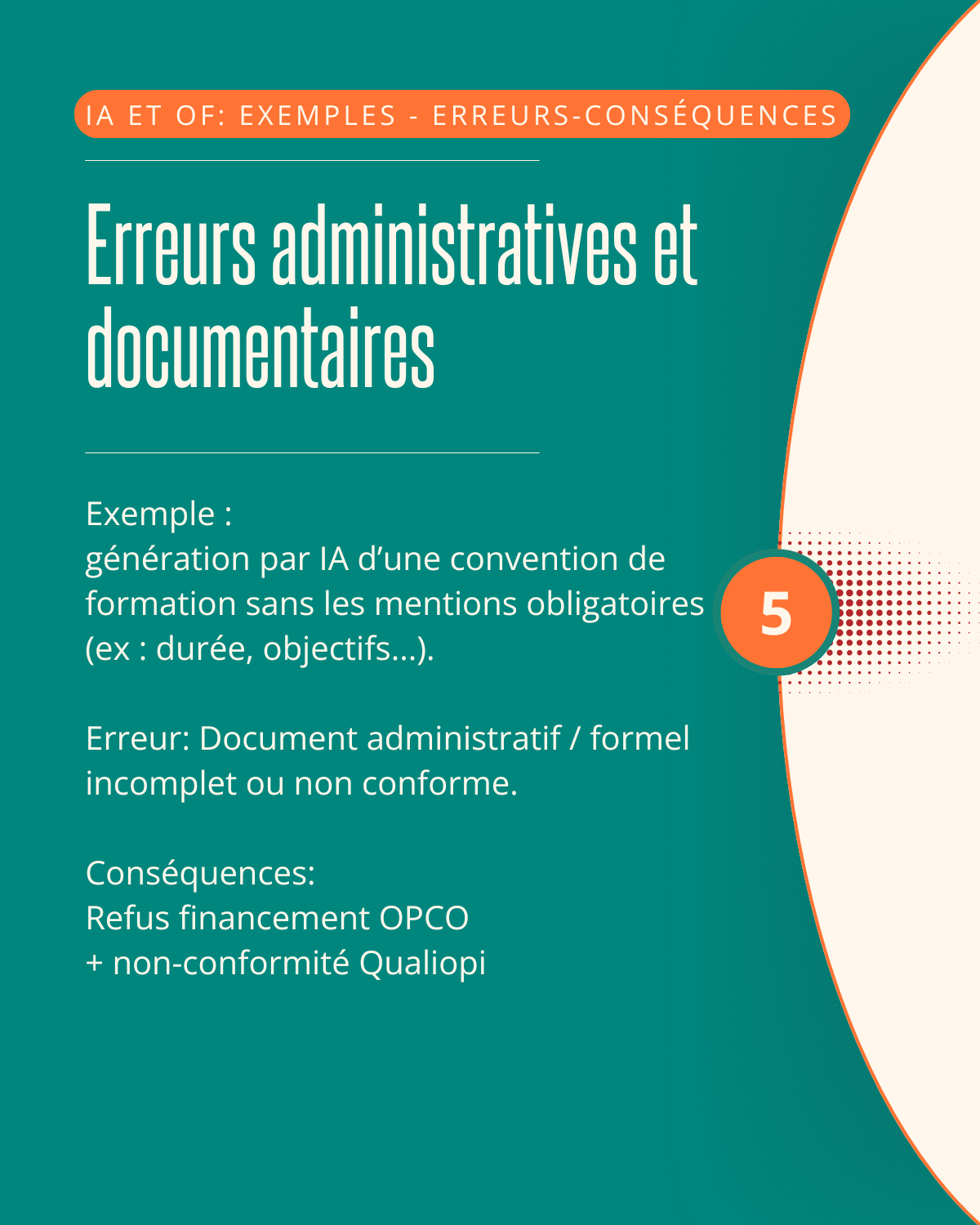 IA ET OF: EXEMPLES - ERREURS-CONSÉQUENCES

Erreurs administratives et documentaires

Exemple :
génération par IA d’une convention de formation sans les mentions obligatoires (ex : durée, objectifs...).

5

Erreur: Document administratif / formel incomplet ou non conforme.

Conséquences:
Refus financement OPCO
+ non-conformité Qualiopi